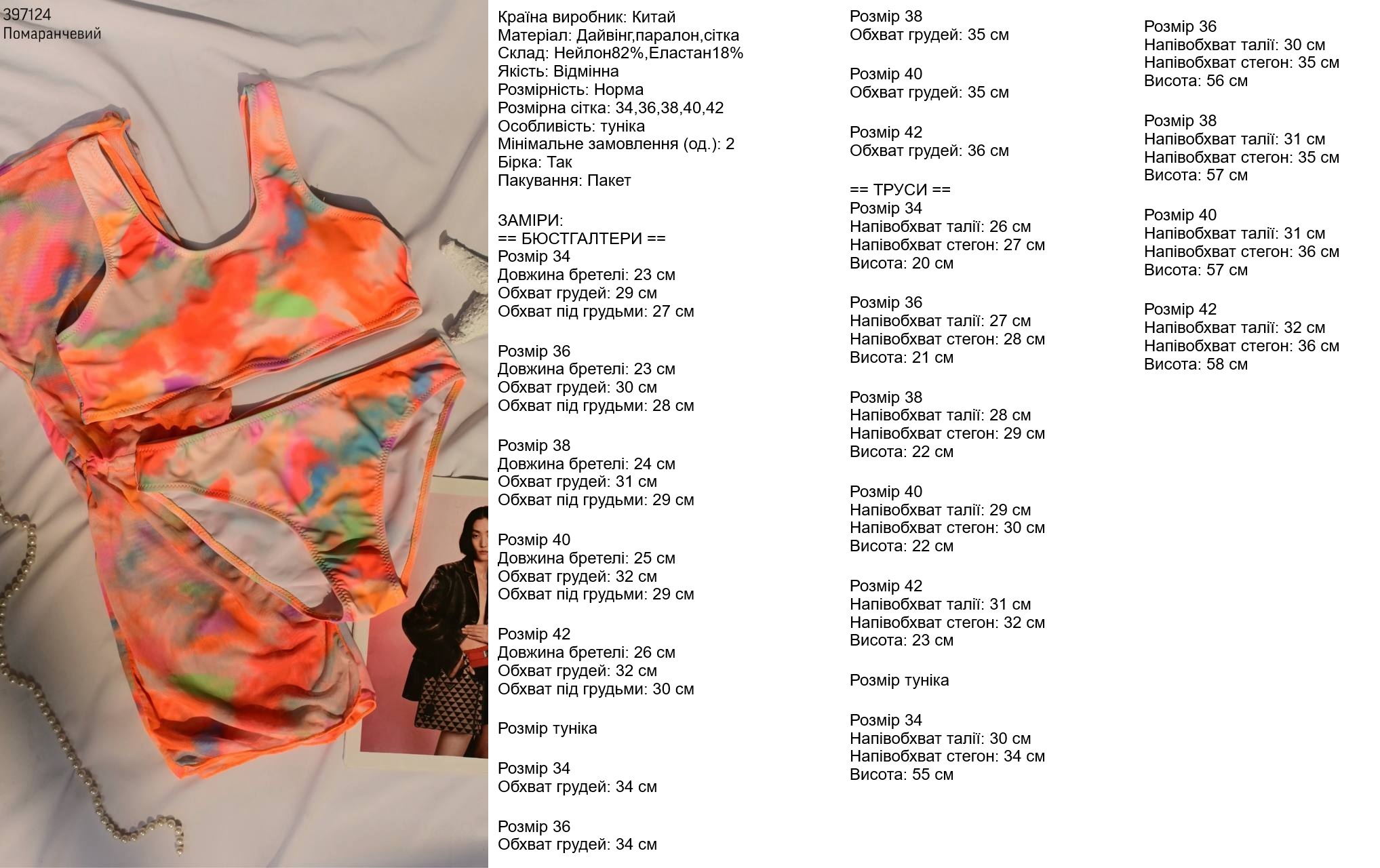 397124
Помаранчевий

Країна виробник: Китай
Матеріал: Дайвінг,паралон,сітка
Склад: Нейлон82%,Еластан18%
Якість: Відмінна
Розмірність: Норма
Розмірна сітка: 34,36,38,40,42
Особливість: туніка
Мінімальне замовлення (од.): 2
Бірка: Так
Пакування: Пакет

ЗАМІРИ:
== БЮСТГАЛТЕРИ ==
Розмір 34
Довжина бретелі: 23 см
Обхват грудей: 29 см
Обхват під грудьми: 27 см

Розмір 36
Довжина бретелі: 23 см
Обхват грудей: 30 см
Обхват під грудьми: 28 см

Розмір 38
Довжина бретелі: 24 см
Обхват грудей: 31 см
Обхват під грудьми: 29 см

Розмір 40
Довжина бретелі: 25 см
Обхват грудей: 32 см
Обхват під грудьми: 29 см

Розмір 42
Довжина бретелі: 26 см
Обхват грудей: 32 см
Обхват під грудьми: 30 см

Розмір туніка

Розмір 34
Обхват грудей: 34 см

Розмір 36
Обхват грудей: 34 см

Розмір 38
Обхват грудей: 35 см

Розмір 40
Обхват грудей: 35 см

Розмір 42
Обхват грудей: 36 см

== ТРУСИ ==
Розмір 34
Напівобхват талії: 26 см
Напівобхват стегон: 27 см
Висота: 20 см

Розмір 36
Напівобхват талії: 27 см
Напівобхват стегон: 28 см
Висота: 21 см

Розмір 38
Напівобхват талії: 28 см
Напівобхват стегон: 29 см
Висота: 22 см

Розмір 40
Напівобхват талії: 29 см
Напівобхват стегон: 30 см
Висота: 22 см

Розмір 42
Напівобхват талії: 31 см
Напівобхват стегон: 32 см
Висота: 23 см

Розмір туніка

Розмір 34
Напівобхват талії: 30 см
Напівобхват стегон: 34 см
Висота: 55 см

Розмір 36
Напівобхват талії: 30 см
Напівобхват стегон: 35 см
Висота: 56 см

Розмір 38
Напівобхват талії: 31 см
Напівобхват стегон: 35 см
Висота: 57 см

Розмір 40
Напівобхват талії: 31 см
Напівобхват стегон: 36 см
Висота: 57 см

Розмір 42
Напівобхват талії: 32 см
Напівобхват стегон: 36 см
Висота: 58 см